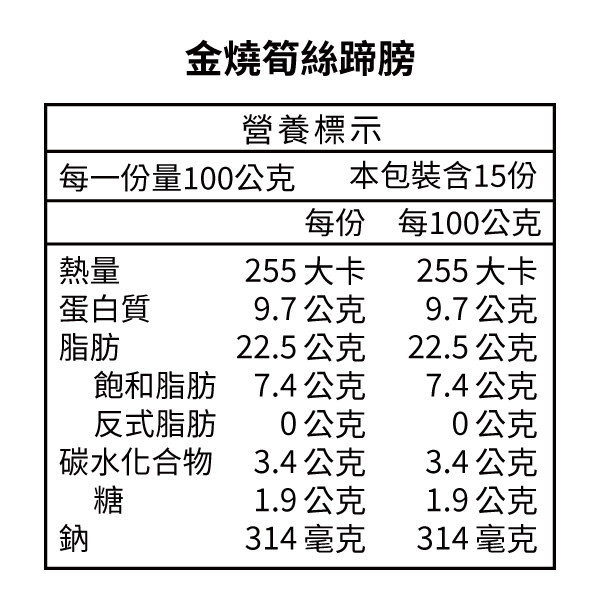 金燒筍絲蹄膀

營養標示

每一份量100公克 本包裝含15份

|  | 每份 | 每100公克 |
|---|---|---|
| 熱量 | 255大卡 | 255大卡 |
| 蛋白質 | 9.7公克 | 9.7公克 |
| 脂肪 | 22.5公克 | 22.5公克 |
| 飽和脂肪 | 7.4公克 | 7.4公克 |
| 反式脂肪 | 0公克 | 0公克 |
| 碳水化合物 | 3.4公克 | 3.4公克 |
| 糖 | 1.9公克 | 1.9公克 |
| 鈉 | 314毫克 | 314毫克 |